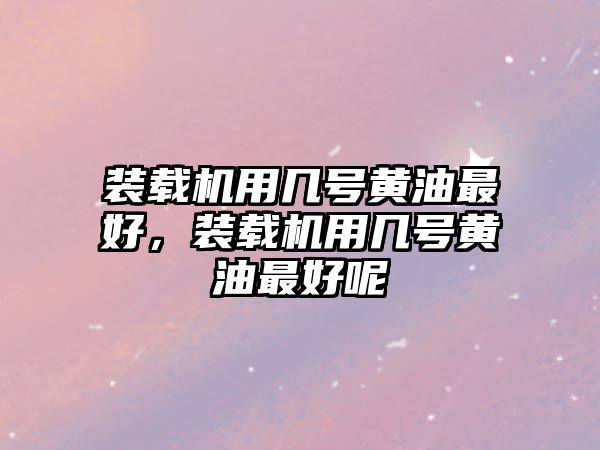 装载机用几号黄油最好，装载机用几号黄油最好呢